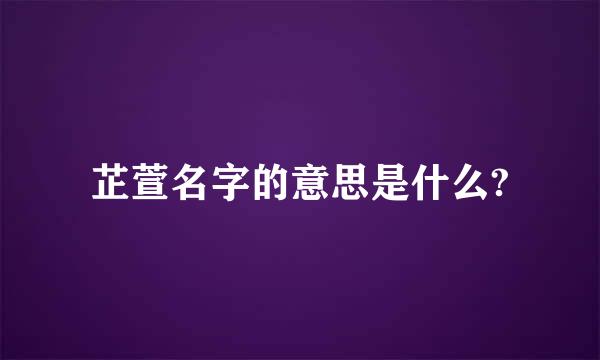 芷萱名字的意思是什么?